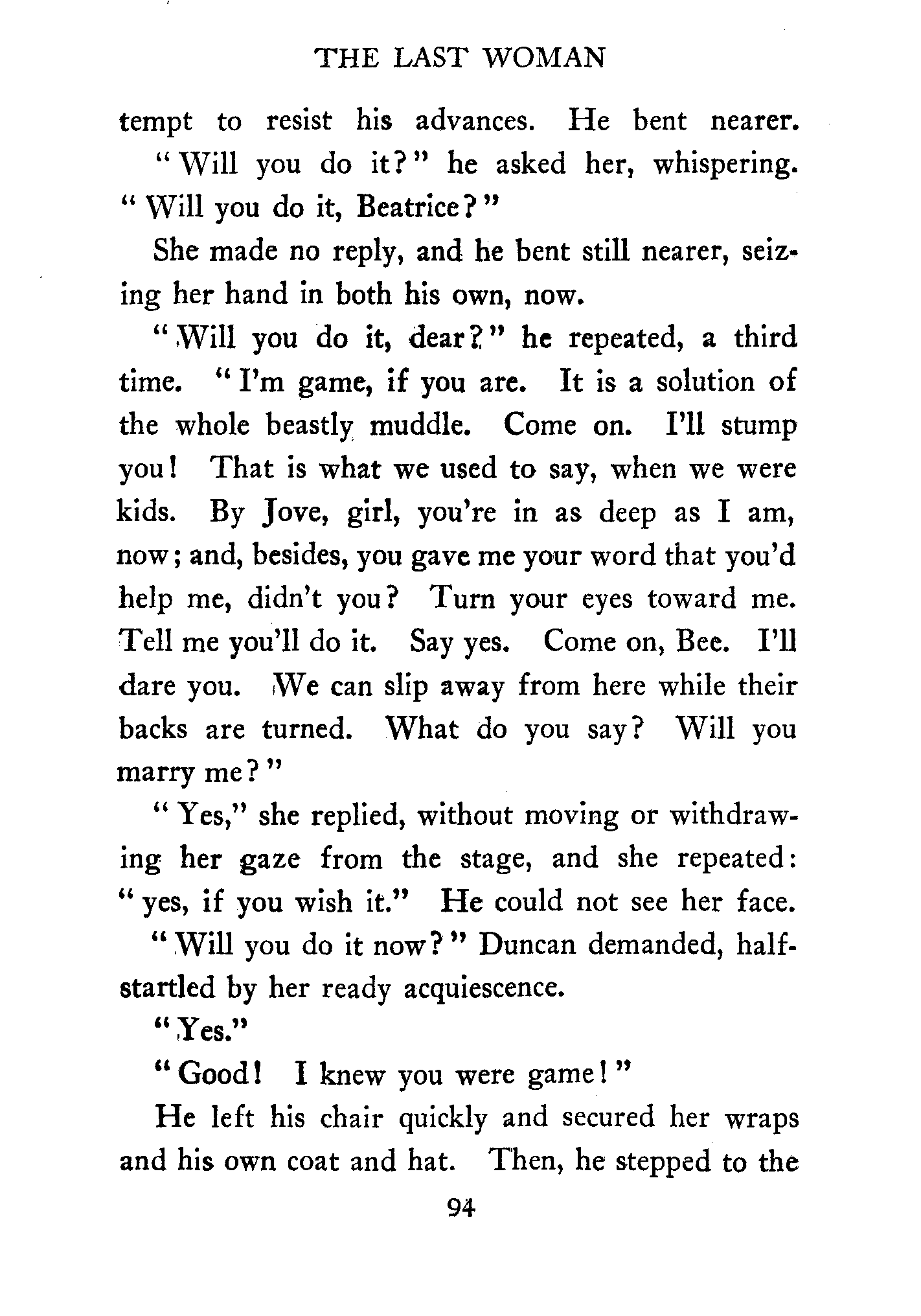 THE LAST WOMAN

tempt to resist his advances. He bent nearer.

"Will you do it?" he asked her, whispering. "Will you do it, Beatrice?"

She made no reply, and he bent still nearer, seizing her hand in both his own, now.

"Will you do it, dear?" he repeated, a third time. "I'm game, if you are. It is a solution of the whole beastly muddle. Come on. I'll stump you! That is what we used to say, when we were kids. By Jove, girl, you're in as deep as I am, now; and, besides, you gave me your word that you'd help me, didn't you? Turn your eyes toward me. Tell me you'll do it. Say yes. Come on, Bee. I'll dare you. We can slip away from here while their backs are turned. What do you say? Will you marry me?"

"Yes," she replied, without moving or withdrawing her gaze from the stage, and she repeated: "yes, if you wish it." He could not see her face.

"Will you do it now?" Duncan demanded, half-startled by her ready acquiescence.

"Yes."

"Good! I knew you were game!"

He left his chair quickly and secured her wraps and his own coat and hat. Then, he stepped to the

94